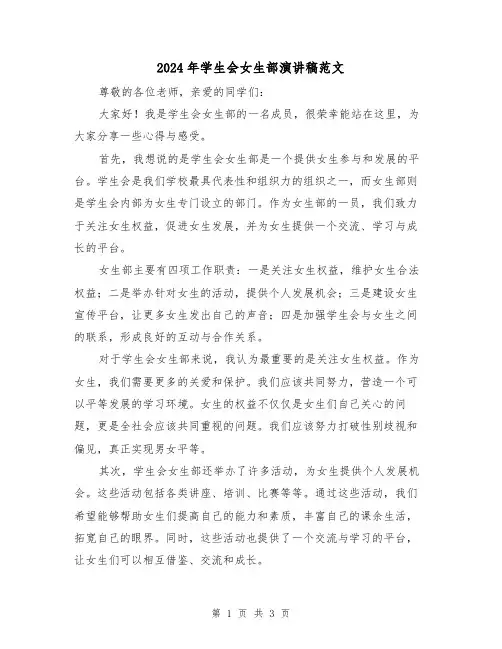 2024年学生会女生部演讲稿范文

尊敬的各位老师，亲爱的同学们：

大家好！我是学生会女生部的一名成员，很荣幸能站在这里，为大家分享一些心得与感受。

首先，我想说的是学生会女生部是一个提供女生参与和发展的平台。学生会是我们学校最具代表性和组织力的组织之一，而女生部则是学生会内部为女生专门设立的部门。作为女生部的一员，我们致力于关注女生权益，促进女生发展，并为女生提供一个交流、学习与成长的平台。

女生部主要有四项工作职责：一是关注女生权益，维护女生合法权益；二是举办针对女生的活动，提供个人发展机会；三是建设女生宣传平台，让更多女生发出自己的声音；四是加强学生会与女生之间的联系，形成良好的互动与合作关系。

对于学生会女生部来说，我认为最重要的是关注女生权益。作为女生，我们需要更多的关爱和保护。我们应该共同努力，营造一个可以平等发展的学习环境。女生的权益不仅仅是女生们自己关心的问题，更是全社会应该共同重视的问题。我们应该努力打破性别歧视和偏见，真正实现男女平等。

其次，学生会女生部还举办了许多活动，为女生提供个人发展机会。这些活动包括各类讲座、培训、比赛等等。通过这些活动，我们希望能够帮助女生们提高自己的能力和素质，丰富自己的课余生活，拓宽自己的眼界。同时，这些活动也提供了一个交流与学习的平台，让女生们可以相互借鉴、交流和成长。

第 1 页 共 3 页